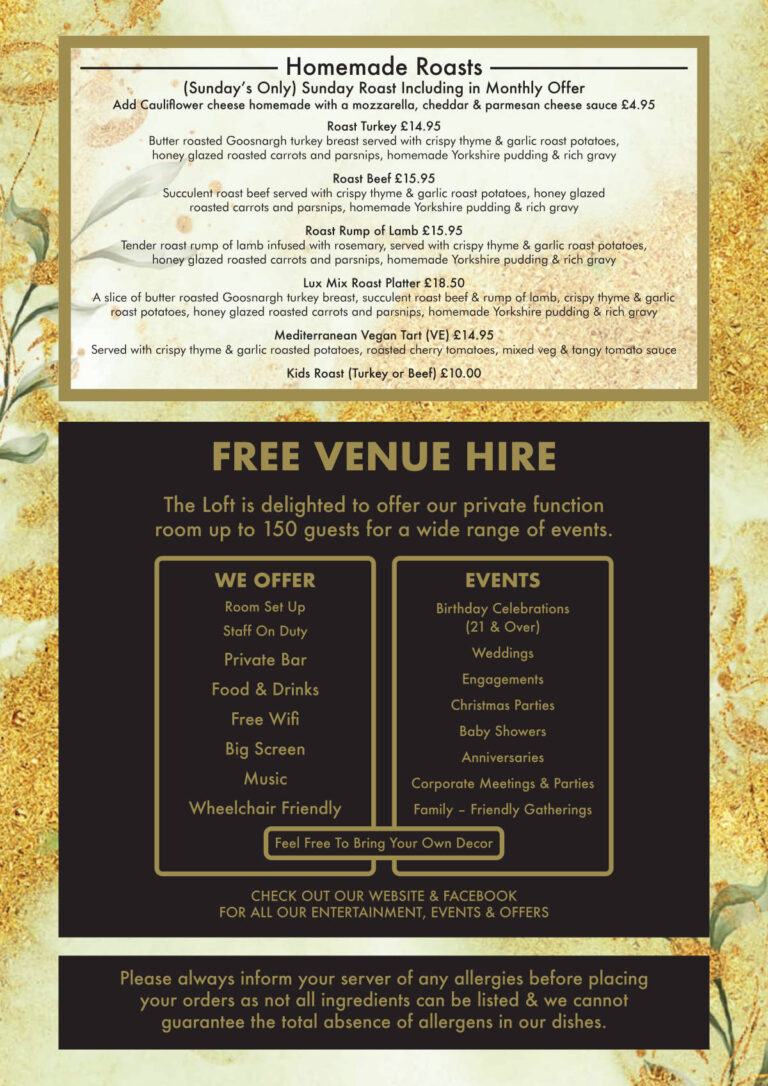 Homemade Roasts
(Sunday's Only) Sunday Roast Including in Monthly Offer
Add Cauliflower cheese homemade with a mozzarella, cheddar & parmesan cheese sauce £4.95

Roast Turkey £14.95
Butter roasted Goosnargh turkey breast served with crispy thyme & garlic roast potatoes, honey glazed roasted carrots and parsnips, homemade Yorkshire pudding & rich gravy

Roast Beef £15.95
Succulent roast beef served with crispy thyme & garlic roast potatoes, honey glazed roasted carrots and parsnips, homemade Yorkshire pudding & rich gravy

Roast Rump of Lamb £15.95
Tender roast rump of lamb infused with rosemary, served with crispy thyme & garlic roast potatoes, honey glazed roasted carrots and parsnips, homemade Yorkshire pudding & rich gravy

Lux Mix Roast Platter £18.50
A slice of butter roasted Goosnargh turkey breast, succulent roast beef & rump of lamb, crispy thyme & garlic roast potatoes, honey glazed roasted carrots and parsnips, homemade Yorkshire pudding & rich gravy

Mediterranean Vegan Tart (VE) £14.95
Served with crispy thyme & garlic roasted potatoes, roasted cherry tomatoes, mixed veg & tangy tomato sauce

Kids Roast (Turkey or Beef) £10.00

FREE VENUE HIRE

The Loft is delighted to offer our private function room up to 150 guests for a wide range of events.

WE OFFER
Room Set Up
Staff On Duty
Private Bar
Food & Drinks
Free Wifi
Big Screen
Music
Wheelchair Friendly

EVENTS
Birthday Celebrations (21 & Over)
Weddings
Engagements
Christmas Parties
Baby Showers
Anniversaries
Corporate Meetings & Parties
Family – Friendly Gatherings

Feel Free To Bring Your Own Decor

CHECK OUT OUR WEBSITE & FACEBOOK FOR ALL OUR ENTERTAINMENT, EVENTS & OFFERS

Please always inform your server of any allergies before placing your orders as not all ingredients can be listed & we cannot guarantee the total absence of allergens in our dishes.